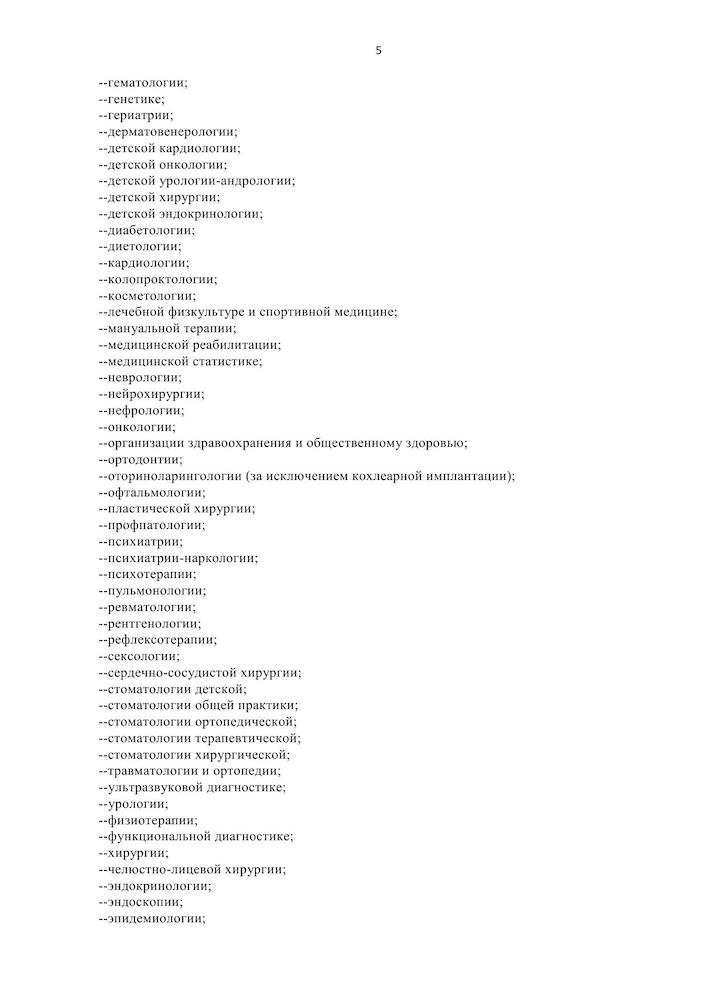 5

--гематологии;
--генетике;
--гериатрии;
--дерматовенерологии;
--детской кардиологии;
--детской онкологии;
--детской урологии-андрологии;
--детской хирургии;
--детской эндокринологии;
--диабетологии;
--диетологии;
--кардиологии;
--колопроктологии;
--косметологии;
--лечебной физкультуре и спортивной медицине;
--мануальной терапии;
--медицинской реабилитации;
--медицинской статистике;
--неврологии;
--нейрохирургии;
--нефрологии;
--онкологии;
--организации здравоохранения и общественному здоровью;
--ортодонтии;
--оториноларингологии (за исключением кохлеарной имплантации);
--офтальмологии;
--пластической хирургии;
--профпатологии;
--психиатрии;
--психиатрии-наркологии;
--психотерапии;
--пульмонологии;
--ревматологии;
--рентгенологии;
--рефлексотерапии;
--сексологии;
--сердечно-сосудистой хирургии;
--стоматологии детской;
--стоматологии общей практики;
--стоматологии ортопедической;
--стоматологии терапевтической;
--стоматологии хирургической;
--травматологии и ортопедии;
--ультразвуковой диагностике;
--урологии;
--физиотерапии;
--функциональной диагностике;
--хирургии;
--челюстно-лицевой хирургии;
--эндокринологии;
--эндоскопии;
--эпидемиологии;